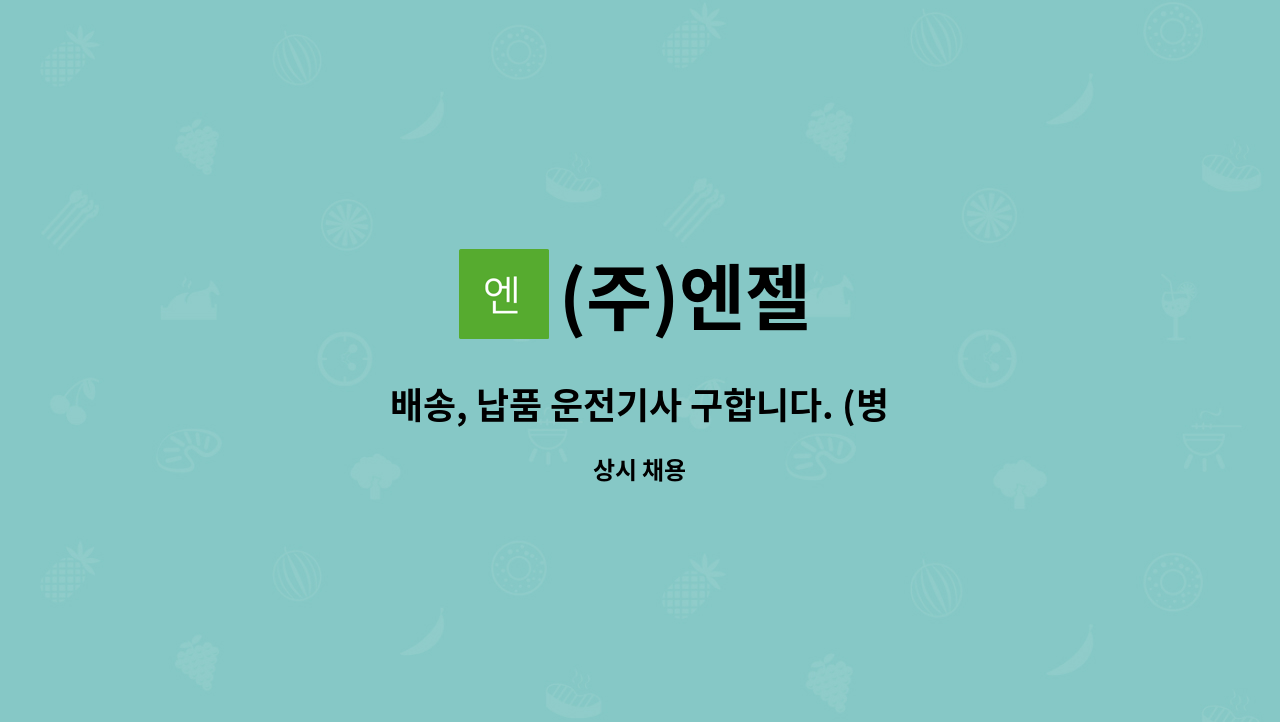 엔 (주)엔젤

배송, 납품 운전기사 구합니다. (병

상시 채용